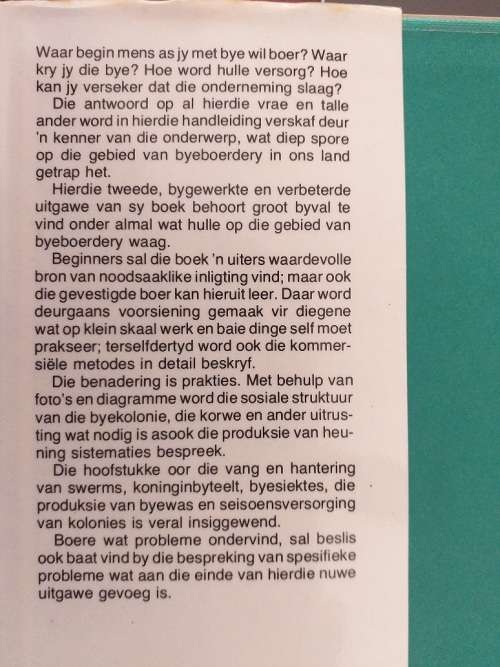 Waar begin mens as jy met bye wil boer? Waar kry jy die bye? Hoe word hulle versorg? Hoe kan jy verseker dat die onderneming slaag?

Die antwoord op al hierdie vrae en talle ander word in hierdie handleiding verskaf deur 'n kenner van die onderwerp, wat diep spore op die gebied van byeboerdery in ons land getrap het.

Hierdie tweede, bygewerkte en verbeterde uitgawe van sy boek behoort groot byval te vind onder almal wat hulle op die gebied van byeboerdery waag.

Beginners sal die boek 'n uiters waardevolle bron van noodsaaklike inligting vind; maar ook die gevestigde boer kan hieruit leer. Daar word deurgaans voorsiening gemaak vir diegene wat op klein skaal werk en baie dinge self moet prakseer; terselfdertyd word ook die kommersiële metodes in detail beskryf.

Die benadering is prakties. Met behulp van foto's en diagramme word die sosiale struktuur van die byekolonie, die korwe en ander uitrusting wat nodig is asook die produksie van heuning sistematies bespreek.

Die hoofstukke oor die vang en hantering van swerms, koninginbyteelt, byesiektes, die produksie van byewas en seisoensversorging van kolonies is veral insiggewend.

Boere wat probleme ondervind, sal beslis ook baat vind by die bespreking van spesifieke probleme wat aan die einde van hierdie nuwe uitgawe gevoeg is.